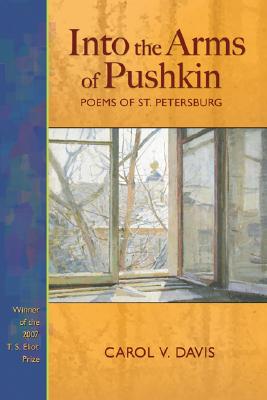 Into the Arms of Pushkin

POEMS OF ST. PETERSBURG

Winner of the 2007 T. S. Eliot Prize

CAROL V. DAVIS